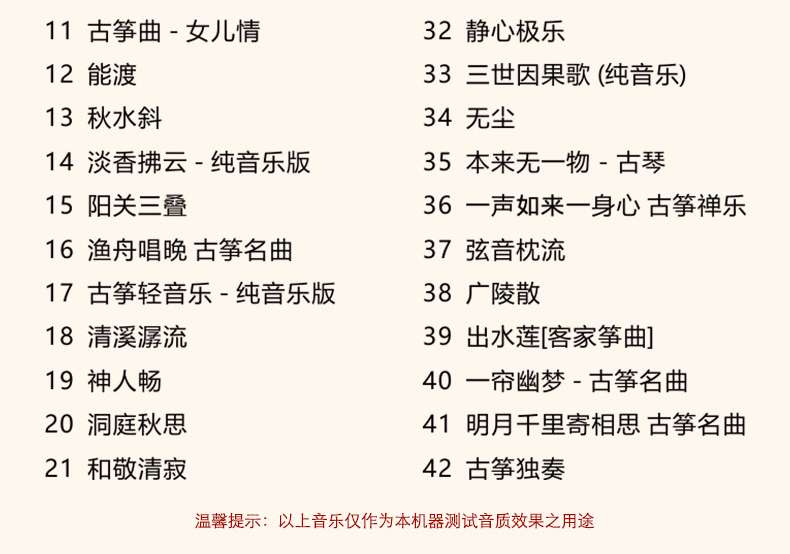 11 古筝曲 - 女儿情
12 能渡
13 秋水斜
14 淡香拂云 - 纯音乐版
15 阳关三叠
16 渔舟唱晚 古筝名曲
17 古筝轻音乐 - 纯音乐版
18 清溪潺流
19 神人畅
20 洞庭秋思
21 和敬清寂

32 静心极乐
33 三世因果歌 (纯音乐)
34 无尘
35 本来无一物 - 古琴
36 一声如来一身心 古筝禅乐
37 弦音枕流
38 广陵散
39 出水莲[客家筝曲]
40 一帘幽梦 - 古筝名曲
41 明月千里寄相思 古筝名曲
42 古筝独奏

温馨提示：以上音乐仅作为本机器测试音质效果之用途